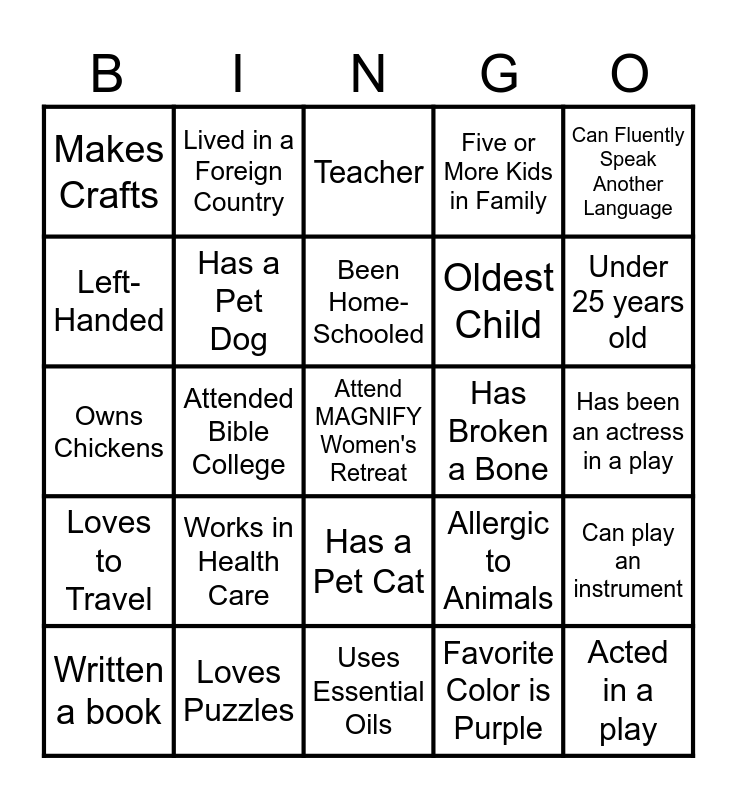 | B | I | N | G | O |
|---|---|---|---|---|
| Makes Crafts | Lived in a Foreign Country | Teacher | Five or More Kids in Family | Can Fluently Speak Another Language |
| Left-Handed | Has a Pet Dog | Been Home-Schooled | Oldest Child | Under 25 years old |
| Owns Chickens | Attended Bible College | Attend MAGNIFY Women's Retreat | Has Broken a Bone | Has been an actress in a play |
| Loves to Travel | Works in Health Care | Has a Pet Cat | Allergic to Animals | Can play an instrument |
| Written a book | Loves Puzzles | Uses Essential Oils | Favorite Color is Purple | Acted in a play |